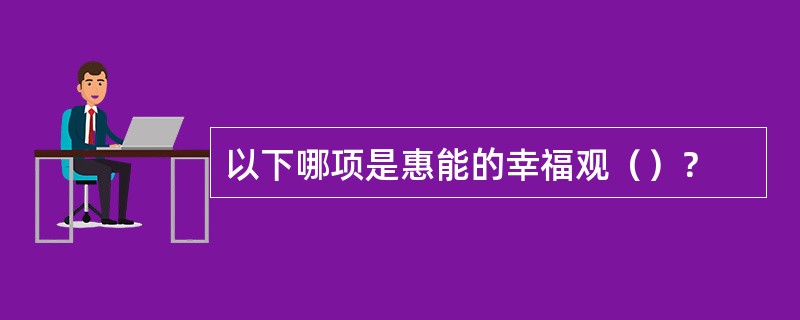 以下哪项是惠能的幸福观（）？